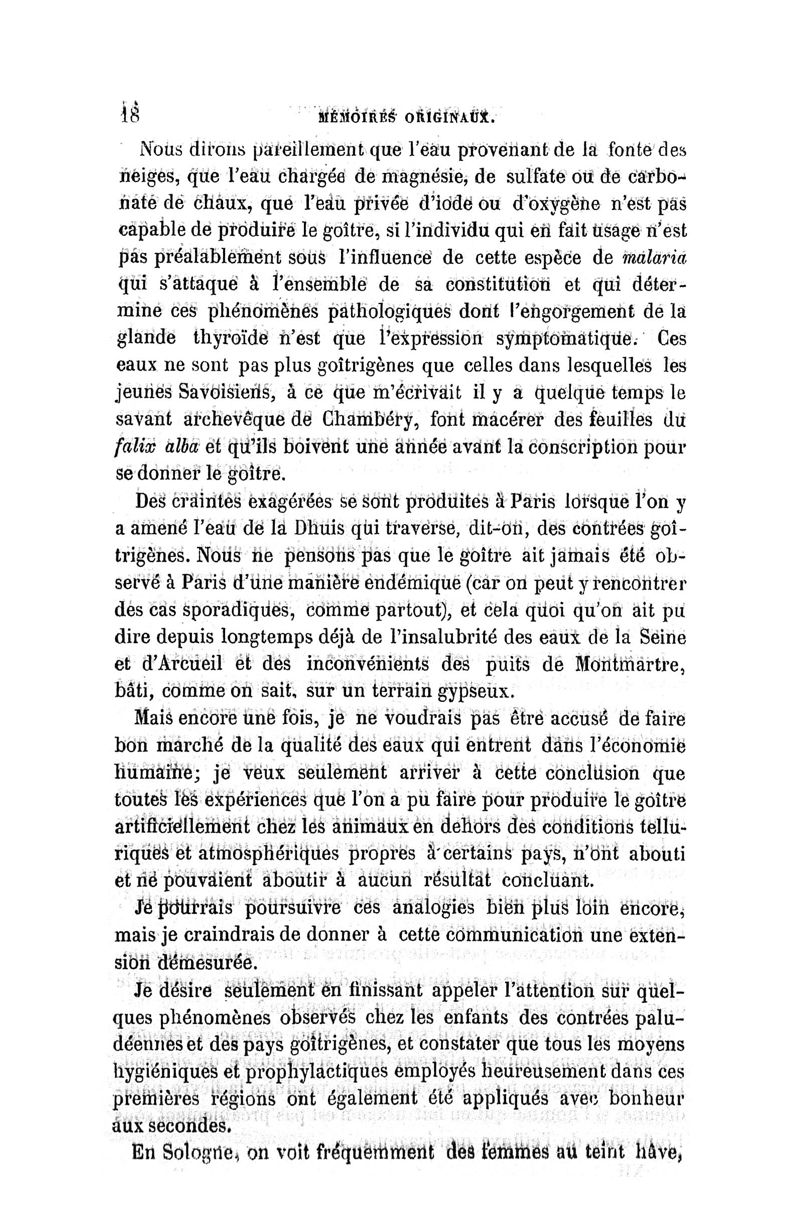 18 MÉMOIRES ORIGINAUX.

Nous dirons pareillement que l'eau provenant de la fonte des neiges, que l'eau chargée de magnésie, de sulfate ou de carbonate de chaux, que l'eau privée d'iode ou d'oxygène n'est pas capable de produire le goître, si l'individu qui en fait usage n'est pas préalablement sous l'influence de cette espèce de malaria qui s'attaque à l'ensemble de sa constitution et qui détermine ces phénomènes pathologiques dont l'engorgement de la glande thyroïde n'est que l'expression symptomatique. Ces eaux ne sont pas plus goîtrigènes que celles dans lesquelles les jeunes Savoisiens, à ce que m'écrivait il y a quelque temps le savant archevêque de Chambéry, font macérer des feuilles du falix alba et qu'ils boivent une année avant la conscription pour se donner le goître.

Des craintes exagérées se sont produites à Paris lorsque l'on y a amené l'eau de la Dhuis qui traverse, dit-on, des contrées goîtrigènes. Nous ne pensons pas que le goître ait jamais été observé à Paris d'une manière endémique (car on peut y rencontrer des cas sporadiques, comme partout), et cela quoi qu'on ait pu dire depuis longtemps déjà de l'insalubrité des eaux de la Seine et d'Arcueil et des inconvénients des puits de Montmartre, bâti, comme on sait, sur un terrain gypseux.

Mais encore une fois, je ne voudrais pas être accusé de faire bon marché de la qualité des eaux qui entrent dans l'économie humaine; je veux seulement arriver à cette conclusion que toutes les expériences que l'on a pu faire pour produire le goître artificiellement chez les animaux en dehors des conditions telluriques et atmosphériques propres à certains pays, n'ont abouti et ne pouvaient aboutir à aucun résultat concluant.

Je pourrais poursuivre ces analogies bien plus loin encore, mais je craindrais de donner à cette communication une extension démesurée.

Je désire seulement en finissant appeler l'attention sur quelques phénomènes observés chez les enfants des contrées paludéennes et des pays goîtrigènes, et constater que tous les moyens hygiéniques et prophylactiques employés heureusement dans ces premières régions ont également été appliqués avec bonheur aux secondes.

En Sologne, on voit fréquemment des femmes au teint hâve,